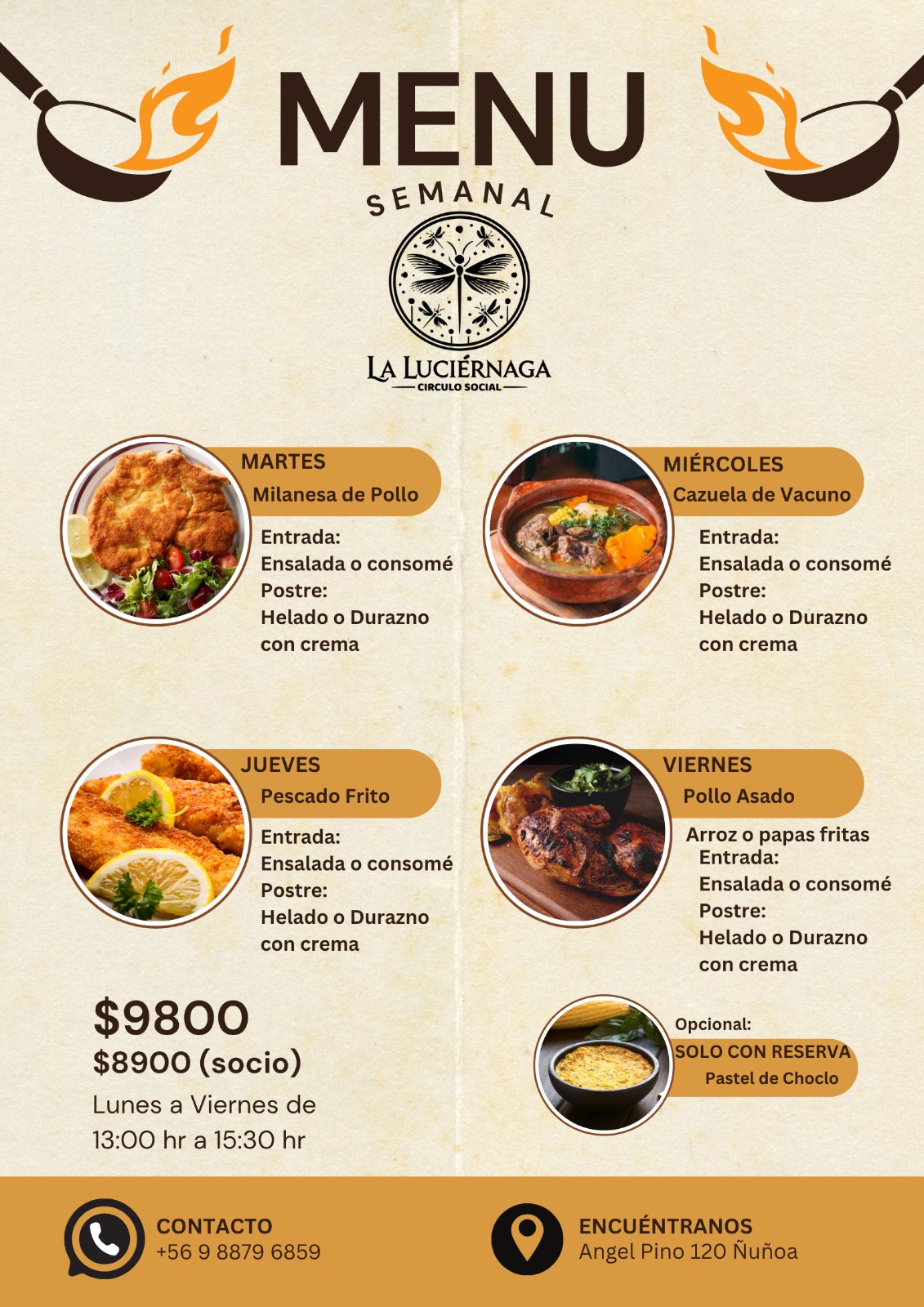 MENU

SEMANAL

LA LUCIÉRNAGA
CIRCULO SOCIAL

MARTES
Milanesa de Pollo

Entrada:
Ensalada o consomé
Postre:
Helado o Durazno con crema

MIÉRCOLES
Cazuela de Vacuno

Entrada:
Ensalada o consomé
Postre:
Helado o Durazno con crema

JUEVES
Pescado Frito

Entrada:
Ensalada o consomé
Postre:
Helado o Durazno con crema

VIERNES
Pollo Asado

Arroz o papas fritas
Entrada:
Ensalada o consomé
Postre:
Helado o Durazno con crema

$9800
$8900 (socio)
Lunes a Viernes de 13:00 hr a 15:30 hr

Opcional:
SOLO CON RESERVA
Pastel de Choclo

CONTACTO
+56 9 8879 6859

ENCUÉNTRANOS
Angel Pino 120 Ñuñoa